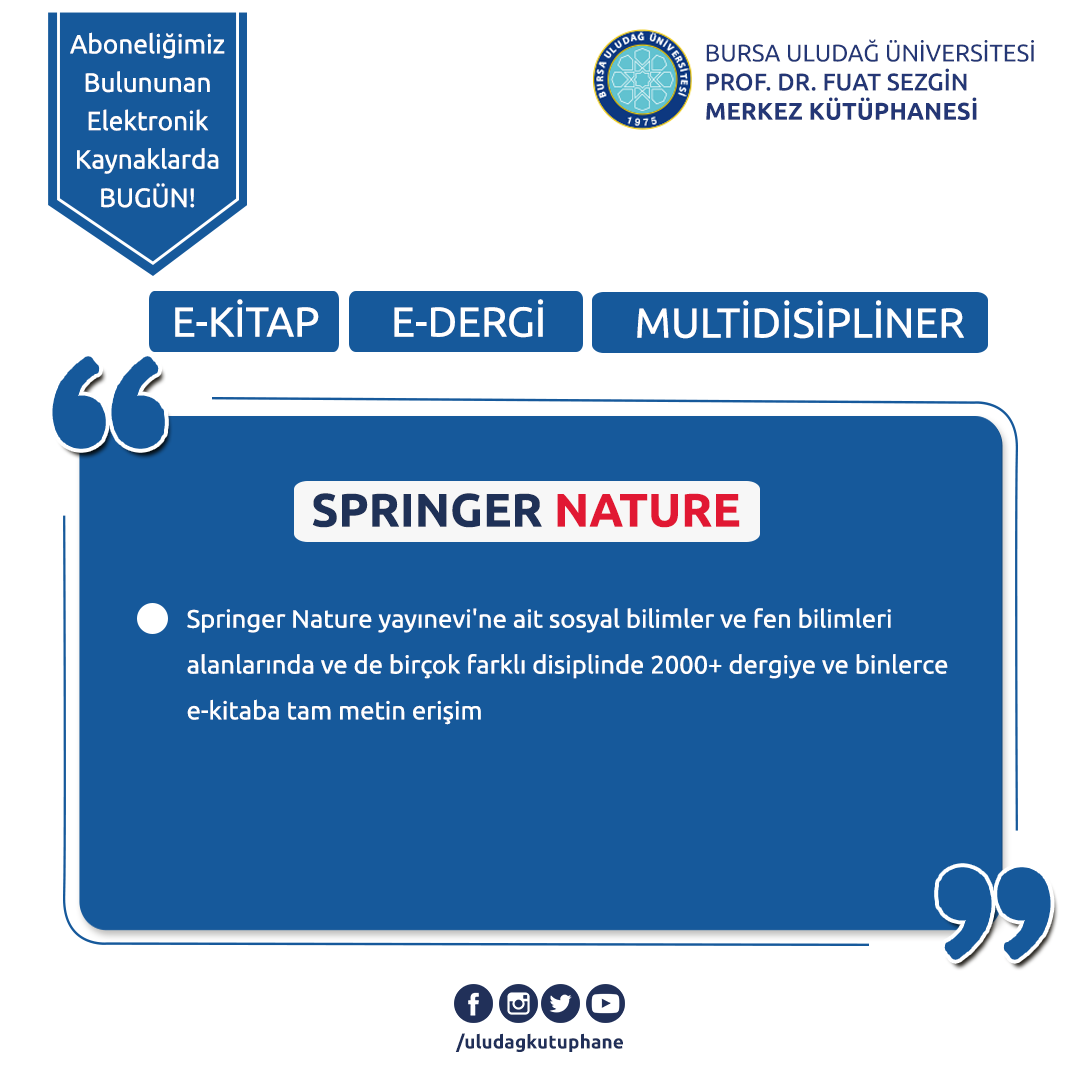 Aboneliğimiz
Bulununan
Elektronik
Kaynaklarda
BUGÜN!

BURSA ULUDAĞ ÜNİVERSİTESİ
1975

BURSA ULUDAĞ ÜNİVERSİTESİ
PROF. DR. FUAT SEZGİN
MERKEZ KÜTÜPHANESİ

E-KİTAP E-DERGİ MULTİDİSİPLİNER

SPRINGER NATURE

• Springer Nature yayınevi'ne ait sosyal bilimler ve fen bilimleri alanlarında ve de birçok farklı disiplinde 2000+ dergiye ve binlerce e-kitaba tam metin erişim

/uludagkutuphane